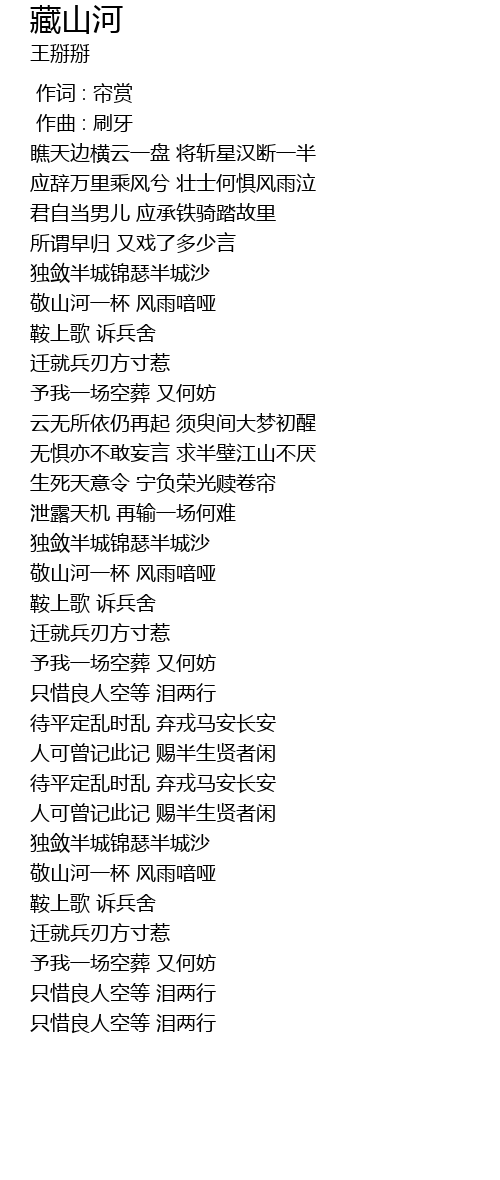 藏山河
王掰掰

作词 : 帘赏
作曲 : 刷牙
瞧天边横云一盘 将斩星汉断一半
应辞万里乘风兮 壮士何惧风雨泣
君自当男儿 应承铁骑踏故里
所谓早归 又戏了多少言
独敛半城锦瑟半城沙
敬山河一杯 风雨喑哑
鞍上歌 诉兵舍
迁就兵刃方寸惹
予我一场空葬 又何妨
云无所依仍再起 须臾间大梦初醒
无惧亦不敢妄言 求半壁江山不厌
生死天意令 宁负荣光赎卷帘
泄露天机 再输一场何难
独敛半城锦瑟半城沙
敬山河一杯 风雨喑哑
鞍上歌 诉兵舍
迁就兵刃方寸惹
予我一场空葬 又何妨
只惜良人空等 泪两行
待平定乱时乱 弃戎马安长安
人可曾记此记 赐半生贤者闲
待平定乱时乱 弃戎马安长安
人可曾记此记 赐半生贤者闲
独敛半城锦瑟半城沙
敬山河一杯 风雨喑哑
鞍上歌 诉兵舍
迁就兵刃方寸惹
予我一场空葬 又何妨
只惜良人空等 泪两行
只惜良人空等 泪两行